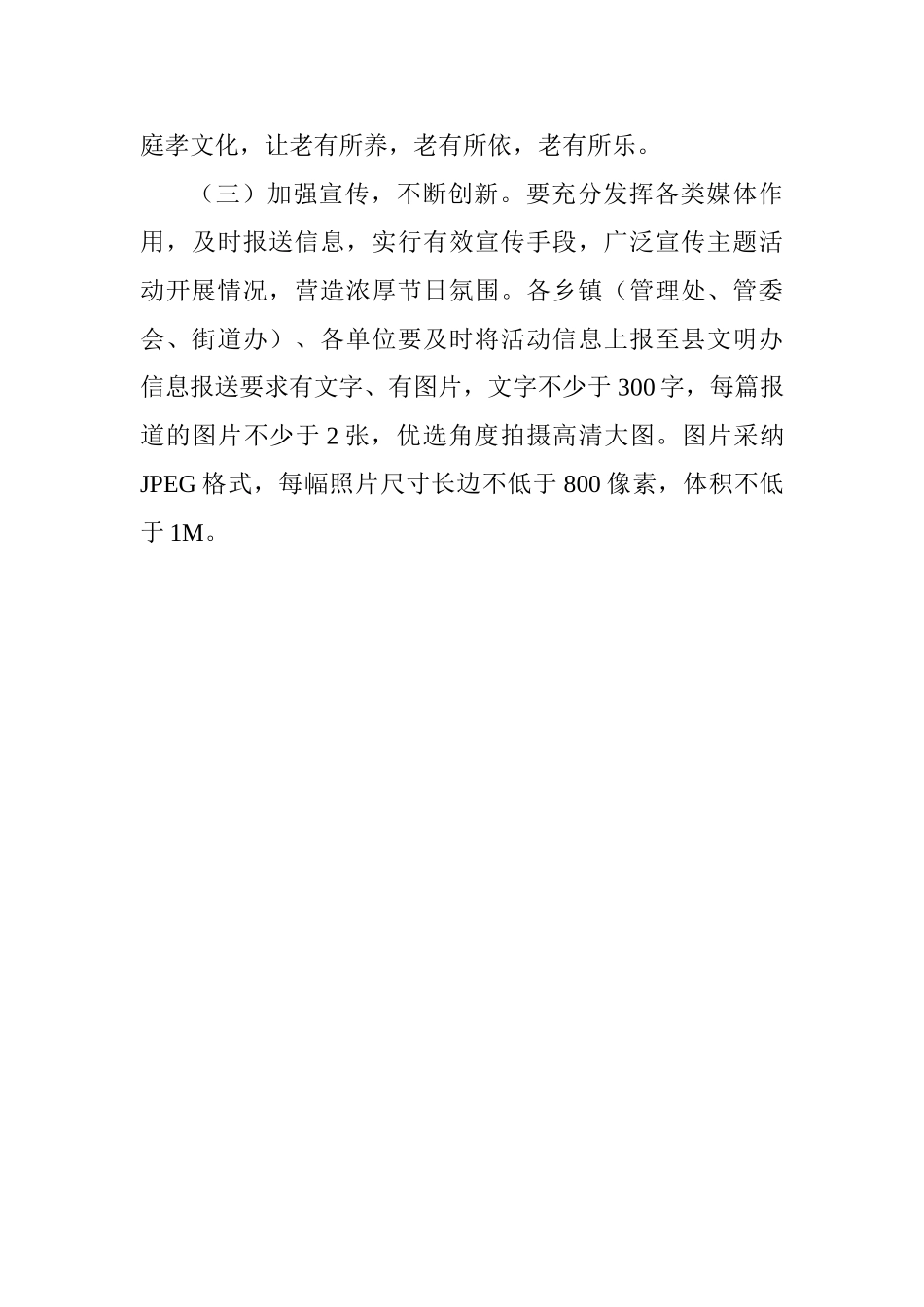 庭孝文化，让老有所养，老有所依，老有所乐。

（三）加强宣传，不断创新。要充分发挥各类媒体作用，及时报送信息，实行有效宣传手段，广泛宣传主题活动开展情况，营造浓厚节日氛围。各乡镇（管理处、管委会、街道办）、各单位要及时将活动信息上报至县文明办信息报送要求有文字、有图片，文字不少于 300 字，每篇报道的图片不少于 2 张，优选角度拍摄高清大图。图片采纳 JPEG 格式，每幅照片尺寸长边不低于 800 像素，体积不低于 1M。